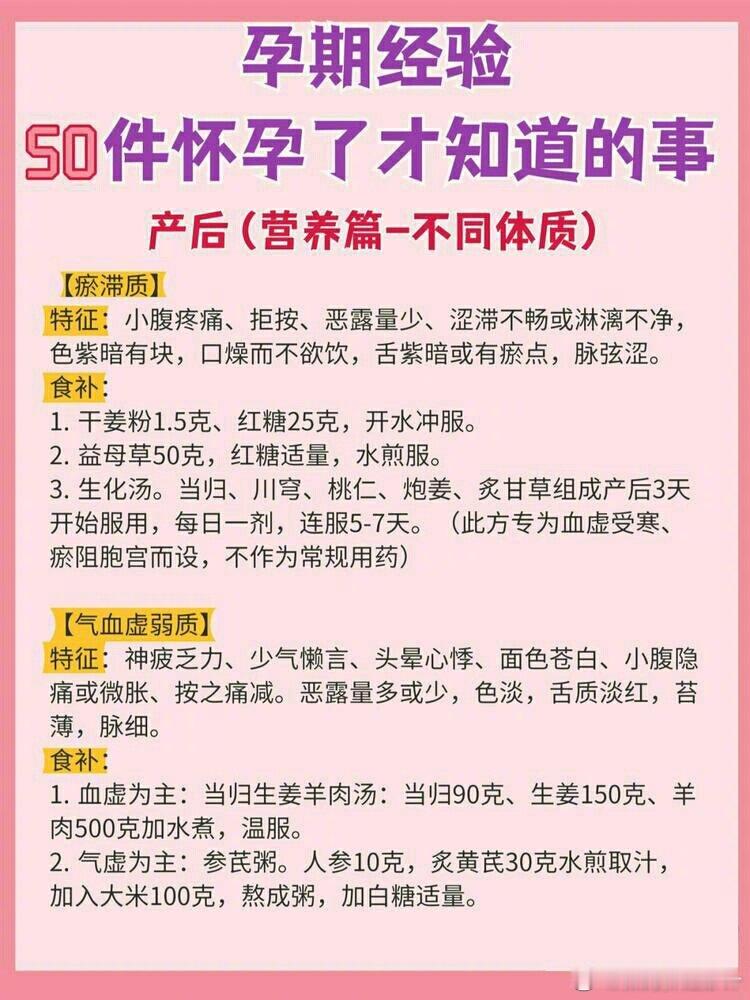 孕期经验

50件怀孕了才知道的事

产后（营养篇-不同体质）

【瘀滞质】

特征：小腹疼痛、拒按、恶露量少、涩滞不畅或淋漓不净，色紫暗有块，口燥而不欲饮，舌紫暗或有瘀点，脉弦涩。

食补：

1.干姜粉1.5克、红糖25克，开水冲服。

2.益母草50克，红糖适量，水煎服。

3.生化汤。当归、川穹、桃仁、炮姜、炙甘草组成产后3天开始服用，每日一剂，连服5-7天。（此方专为血虚受寒、瘀阻胞宫而设，不作为常规用药）

【气血虚弱质】

特征：神疲乏力、少气懒言、头晕心悸、面色苍白、小腹隐痛或微胀、按之痛减。恶露量多或少，色淡，舌质淡红，苔薄，脉细。

食补：

1.血虚为主：当归生姜羊肉汤：当归90克、生姜150克、羊肉500克加水煮，温服。

2.气虚为主：参芪粥。人参10克，炙黄芪30克水煎取汁，加入大米100克，熬成粥，加白糖适量。